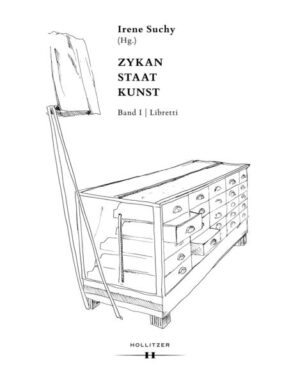 Irene Suchy
(Hg.)

ZYKAN
STAAT
KUNST

Band I | Libretti

HOLLITZER
H